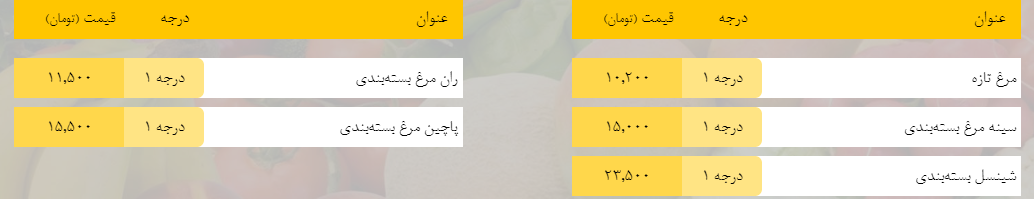 | عنوان | درجه | قیمت (تومان) |
|---|---|---|
| مرغ تازه | درجه ۱ | ۱۰,۲۰۰ |
| سینه مرغ بسته‌بندی | درجه ۱ | ۱۵,۰۰۰ |
| شینسل بسته‌بندی | درجه ۱ | ۲۳,۵۰۰ |

| عنوان | درجه | قیمت (تومان) |
|---|---|---|
| ران مرغ بسته‌بندی | درجه ۱ | ۱۱,۵۰۰ |
| پاچین مرغ بسته‌بندی | درجه ۱ | ۱۵,۵۰۰ |